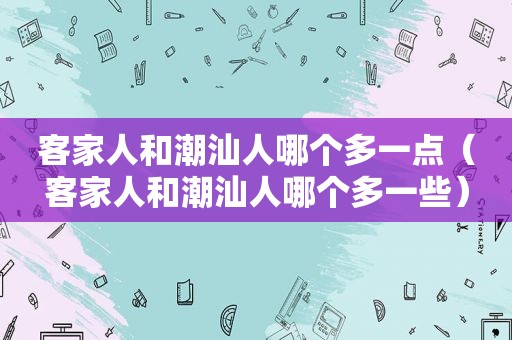 客家人和潮汕人哪个多一点（客家人和潮汕人哪个多一些）

STATIONERY